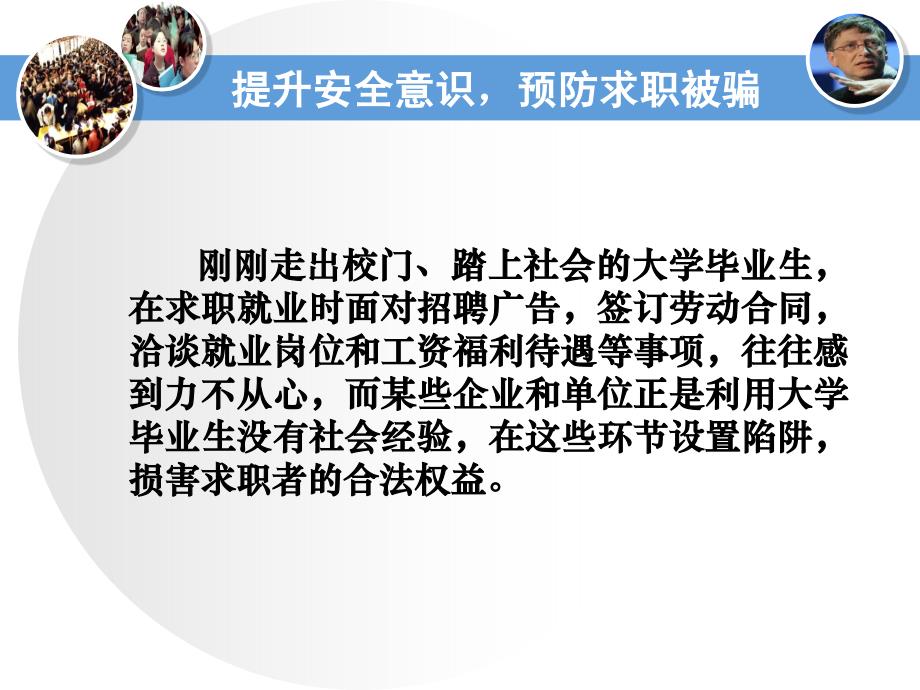 提升安全意识，预防求职被骗

刚刚走出校门、踏上社会的大学毕业生，在求职就业时面对招聘广告，签订劳动合同，洽谈就业岗位和工资福利待遇等事项，往往感到力不从心，而某些企业和单位正是利用大学毕业生没有社会经验，在这些环节设置陷阱，损害求职者的合法权益。